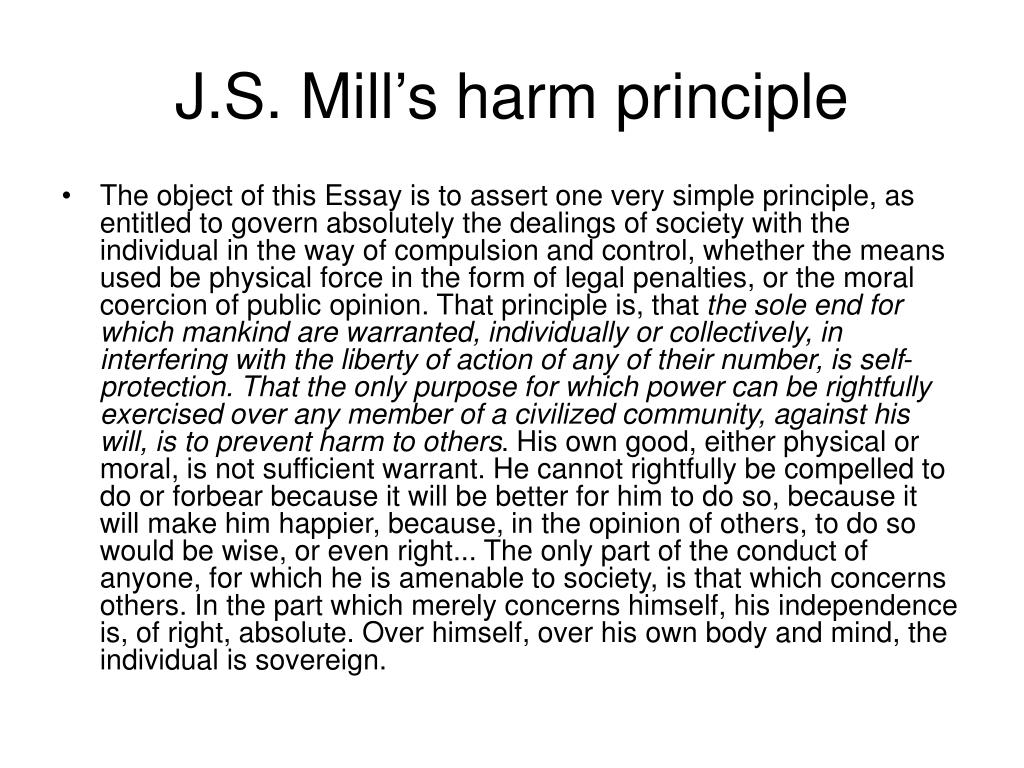 J.S. Mill’s harm principle

• The object of this Essay is to assert one very simple principle, as entitled to govern absolutely the dealings of society with the individual in the way of compulsion and control, whether the means used be physical force in the form of legal penalties, or the moral coercion of public opinion. That principle is, that the sole end for which mankind are warranted, individually or collectively, in interfering with the liberty of action of any of their number, is self-protection. That the only purpose for which power can be rightfully exercised over any member of a civilized community, against his will, is to prevent harm to others. His own good, either physical or moral, is not sufficient warrant. He cannot rightfully be compelled to do or forbear because it will be better for him to do so, because it will make him happier, because, in the opinion of others, to do so would be wise, or even right... The only part of the conduct of anyone, for which he is amenable to society, is that which concerns others. In the part which merely concerns himself, his independence is, of right, absolute. Over himself, over his own body and mind, the individual is sovereign.